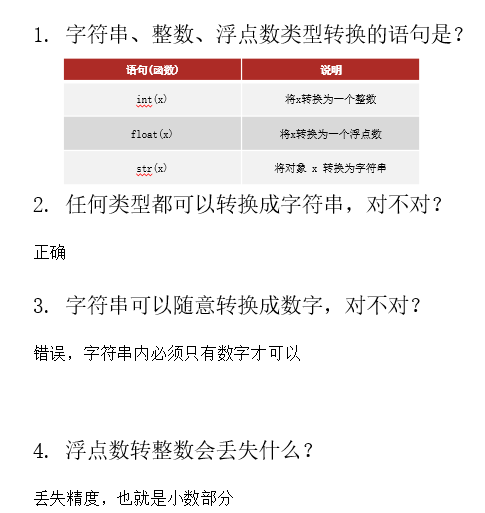 1. 字符串、整数、浮点数类型转换的语句是？

| 语句(函数) | 说明 |
|---|---|
| int(x) | 将x转换为一个整数 |
| float(x) | 将x转换为一个浮点数 |
| str(x) | 将对象 x 转换为字符串 |

2. 任何类型都可以转换成字符串，对不对？

正确

3. 字符串可以随意转换成数字，对不对？

错误，字符串内必须只有数字才可以

4. 浮点数转整数会丢失什么？

丢失精度，也就是小数部分